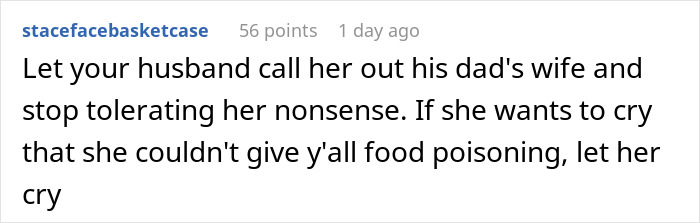 stacefacebasketcase 56 points 1 day ago

Let your husband call her out his dad's wife and stop tolerating her nonsense. If she wants to cry that she couldn't give y'all food poisoning, let her cry